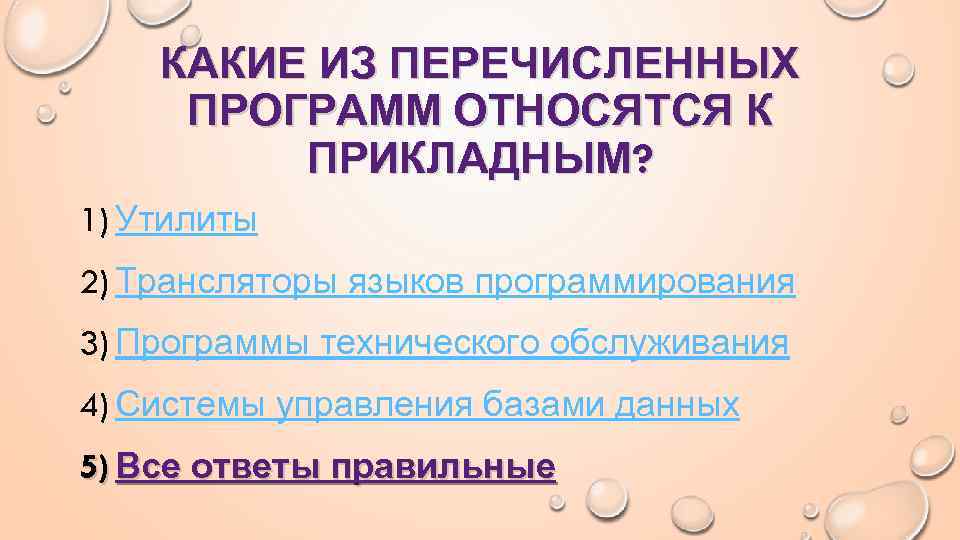 КАКИЕ ИЗ ПЕРЕЧИСЛЕННЫХ ПРОГРАММ ОТНОСЯТСЯ К ПРИКЛАДНЫМ?

1) Утилиты

2) Трансляторы языков программирования

3) Программы технического обслуживания

4) Системы управления базами данных

5) Все ответы правильные